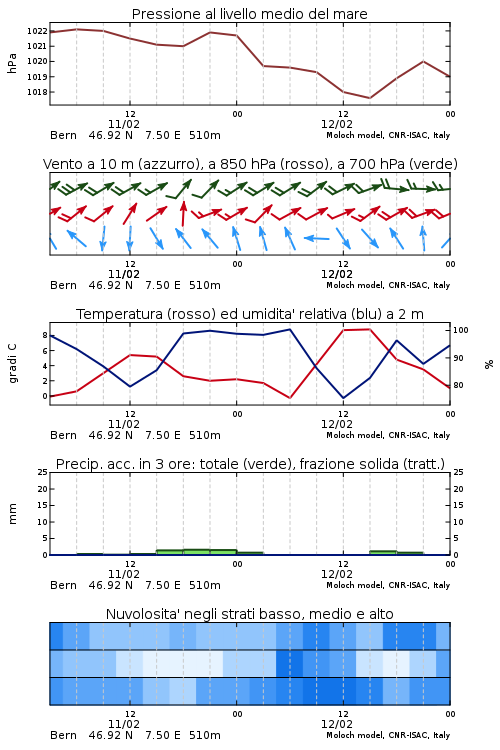 Pressione al livello medio del mare

hPa

1022
1021
1020
1019
1018

12
11/02
00
12
12/02
00

Bern 46.92 N 7.50 E 510m
Moloch model, CNR-ISAC, Italy

Vento a 10 m (azzurro), a 850 hPa (rosso), a 700 hPa (verde)

12
11/02
00
12
12/02
00

Bern 46.92 N 7.50 E 510m
Moloch model, CNR-ISAC, Italy

Temperatura (rosso) ed umidita' relativa (blu) a 2 m

gradi C

8
6
4
2
0

100
90
80

%

12
11/02
00
12
12/02
00

Bern 46.92 N 7.50 E 510m
Moloch model, CNR-ISAC, Italy

Precip. acc. in 3 ore: totale (verde), frazione solida (tratt.)

mm

25
20
15
10
5
0

25
20
15
10
5
0

12
11/02
00
12
12/02
00

Bern 46.92 N 7.50 E 510m
Moloch model, CNR-ISAC, Italy

Nuvolosita' negli strati basso, medio e alto

12
11/02
00
12
12/02
00

Bern 46.92 N 7.50 E 510m
Moloch model, CNR-ISAC, Italy